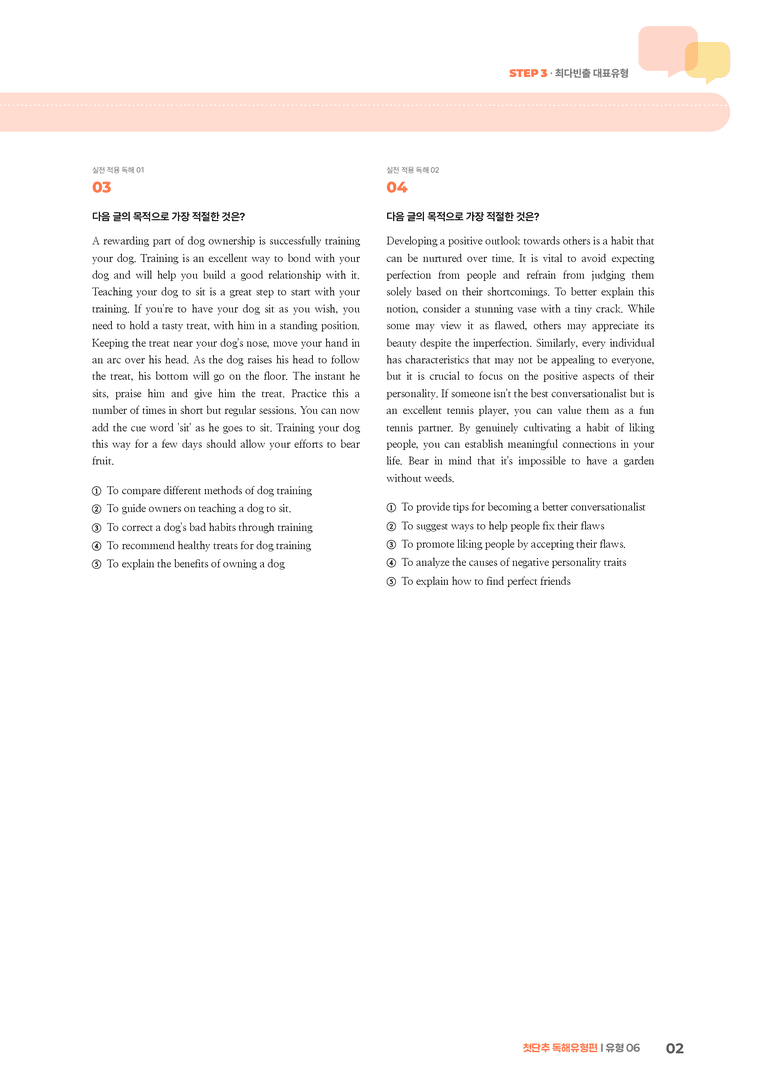 STEP 3 · 최다빈출 대표유형

실전 적용 독해 01

03

다음 글의 목적으로 가장 적절한 것은?

A rewarding part of dog ownership is successfully training your dog. Training is an excellent way to bond with your dog and will help you build a good relationship with it. Teaching your dog to sit is a great step to start with your training. If you're to have your dog sit as you wish, you need to hold a tasty treat, with him in a standing position. Keeping the treat near your dog's nose, move your hand in an arc over his head. As the dog raises his head to follow the treat, his bottom will go on the floor. The instant he sits, praise him and give him the treat. Practice this a number of times in short but regular sessions. You can now add the cue word 'sit' as he goes to sit. Training your dog this way for a few days should allow your efforts to bear fruit.

① To compare different methods of dog training
② To guide owners on teaching a dog to sit.
③ To correct a dog's bad habits through training
④ To recommend healthy treats for dog training
⑤ To explain the benefits of owning a dog

실전 적용 독해 02

04

다음 글의 목적으로 가장 적절한 것은?

Developing a positive outlook towards others is a habit that can be nurtured over time. It is vital to avoid expecting perfection from people and refrain from judging them solely based on their shortcomings. To better explain this notion, consider a stunning vase with a tiny crack. While some may view it as flawed, others may appreciate its beauty despite the imperfection. Similarly, every individual has characteristics that may not be appealing to everyone, but it is crucial to focus on the positive aspects of their personality. If someone isn't the best conversationalist but is an excellent tennis player, you can value them as a fun tennis partner. By genuinely cultivating a habit of liking people, you can establish meaningful connections in your life. Bear in mind that it's impossible to have a garden without weeds.

① To provide tips for becoming a better conversationalist
② To suggest ways to help people fix their flaws
③ To promote liking people by accepting their flaws.
④ To analyze the causes of negative personality traits
⑤ To explain how to find perfect friends

첫단추 독해유형편 | 유형 06 02